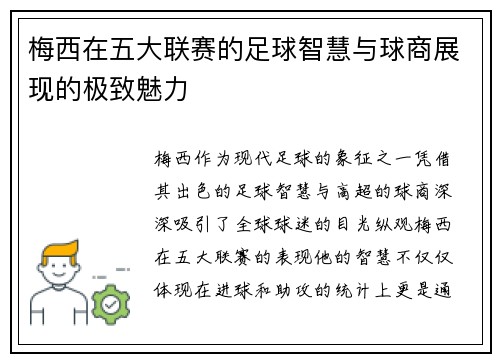 梅西在五大联赛的足球智慧与球商展现的极致魅力

梅西作为现代足球的象征之一凭借其出色的足球智慧与高超的球商深深吸引了全球球迷的目光纵观梅西在五大联赛的表现他的智慧不仅仅体现在进球和助攻的统计上更是通